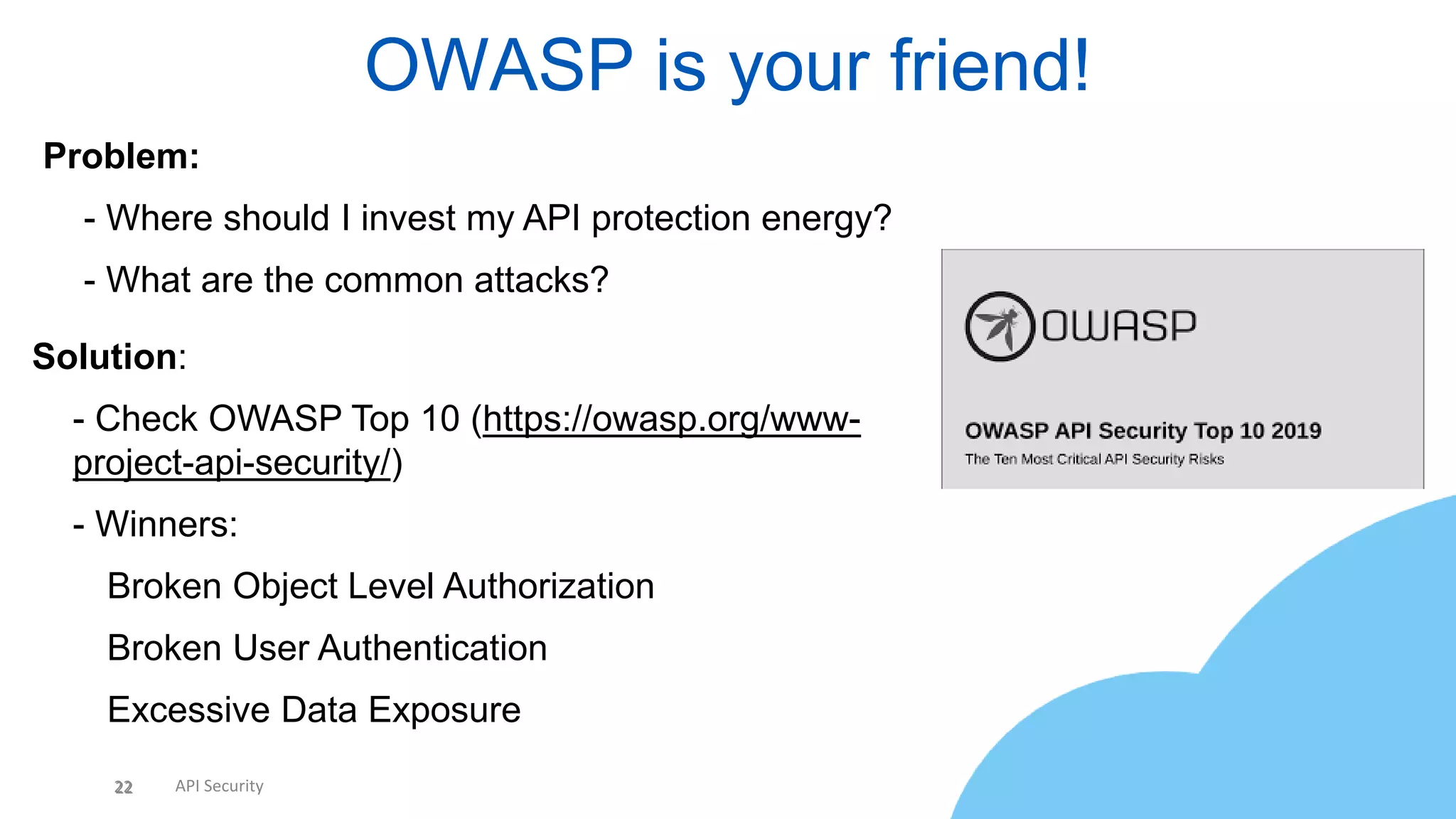 OWASP is your friend!

Problem:

- Where should I invest my API protection energy?

- What are the common attacks?

Solution:

- Check OWASP Top 10 (https://owasp.org/www-project-api-security/)

- Winners:

Broken Object Level Authorization

Broken User Authentication

Excessive Data Exposure

OWASP

OWASP API Security Top 10 2019

The Ten Most Critical API Security Risks

22 API Security